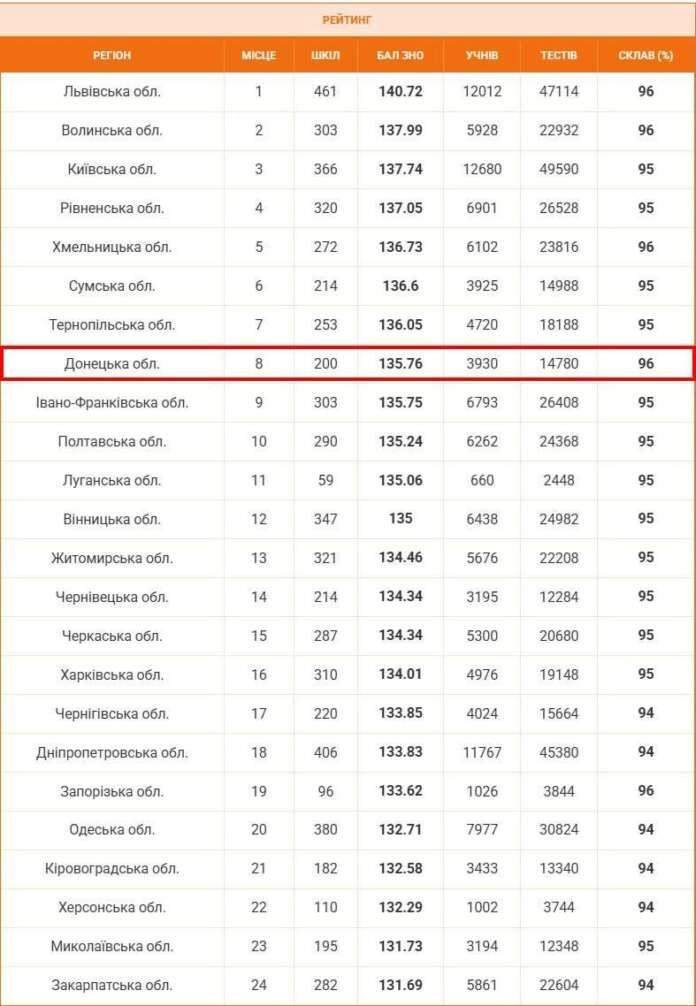 РЕЙТИНГ

| РЕГІОН | МІСЦЕ | ШКІЛ | БАЛ ЗНО | УЧНІВ | ТЕСТІВ | СКЛАВ (%) |
|---|---|---|---|---|---|---|
| Львівська обл. | 1 | 461 | 140.72 | 12012 | 47114 | 96 |
| Волинська обл. | 2 | 303 | 137.99 | 5928 | 22932 | 96 |
| Київська обл. | 3 | 366 | 137.74 | 12680 | 49590 | 95 |
| Рівненська обл. | 4 | 320 | 137.05 | 6901 | 26528 | 95 |
| Хмельницька обл. | 5 | 272 | 136.73 | 6102 | 23816 | 96 |
| Сумська обл. | 6 | 214 | 136.6 | 3925 | 14988 | 95 |
| Тернопільська обл. | 7 | 253 | 136.05 | 4720 | 18188 | 95 |
| Донецька обл. | 8 | 200 | 135.76 | 3930 | 14780 | 96 |
| Івано-Франківська обл. | 9 | 303 | 135.75 | 6793 | 26408 | 95 |
| Полтавська обл. | 10 | 290 | 135.24 | 6262 | 24368 | 95 |
| Луганська обл. | 11 | 59 | 135.06 | 660 | 2448 | 95 |
| Вінницька обл. | 12 | 347 | 135 | 6438 | 24982 | 95 |
| Житомирська обл. | 13 | 321 | 134.46 | 5676 | 22208 | 95 |
| Чернівецька обл. | 14 | 214 | 134.34 | 3195 | 12284 | 95 |
| Черкаська обл. | 15 | 287 | 134.34 | 5300 | 20680 | 95 |
| Харківська обл. | 16 | 310 | 134.01 | 4976 | 19148 | 95 |
| Чернігівська обл. | 17 | 220 | 133.85 | 4024 | 15664 | 94 |
| Дніпропетровська обл. | 18 | 406 | 133.83 | 11767 | 45380 | 94 |
| Запорізька обл. | 19 | 96 | 133.62 | 1026 | 3844 | 96 |
| Одеська обл. | 20 | 380 | 132.71 | 7977 | 30824 | 94 |
| Кіровоградська обл. | 21 | 182 | 132.58 | 3433 | 13340 | 94 |
| Херсонська обл. | 22 | 110 | 132.29 | 1002 | 3744 | 94 |
| Миколаївська обл. | 23 | 195 | 131.73 | 3194 | 12348 | 95 |
| Закарпатська обл. | 24 | 282 | 131.69 | 5861 | 22604 | 94 |